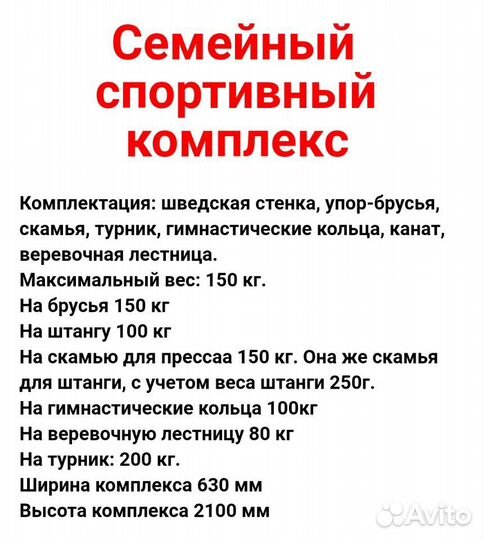 Семейный спортивный комплекс

Комплектация: шведская стенка, упор-брусья, скамья, турник, гимнастические кольца, канат, веревочная лестница.
Максимальный вес: 150 кг.
На брусья 150 кг
На штангу 100 кг
На скамью для прессаа 150 кг. Она же скамья для штанги, с учетом веса штанги 250г.
На гимнастические кольца 100кг
На веревочную лестницу 80 кг
На турник: 200 кг.
Ширина комплекса 630 мм
Высота комплекса 2100 мм

Avito